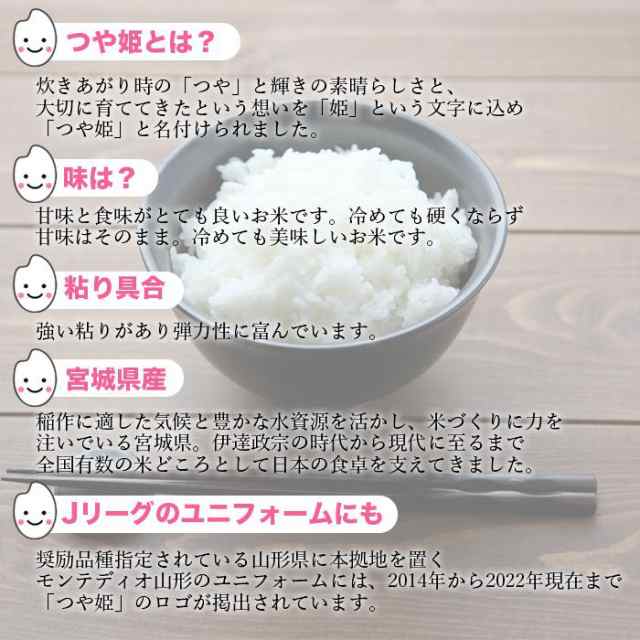 つや姫とは？

炊きあがり時の「つや」と輝きの素晴らしさと、大切に育ててきたという想いを「姫」という文字に込め「つや姫」と名付けられました。

味は？

甘味と食味がとても良いお米です。冷めても硬くならず甘味はそのまま。冷めても美味しいお米です。

粘り具合

強い粘りがあり弾力性に富んでいます。

宮城県産

稲作に適した気候と豊かな水資源を活かし、米づくりに力を注いでいる宮城県。伊達政宗の時代から現代に至るまで全国有数の米どころとして日本の食卓を支えてきました。

Jリーグのユニフォームにも

奨励品種指定されている山形県に本拠地を置くモンテディオ山形のユニフォームには、2014年から2022年現在まで「つや姫」のロゴが掲出されています。